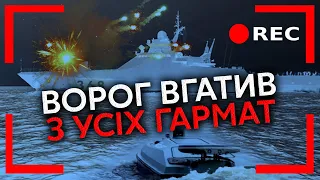 REC

368

ВОРОГ ВГАТИВ
З УСІХ ГАРМАТ